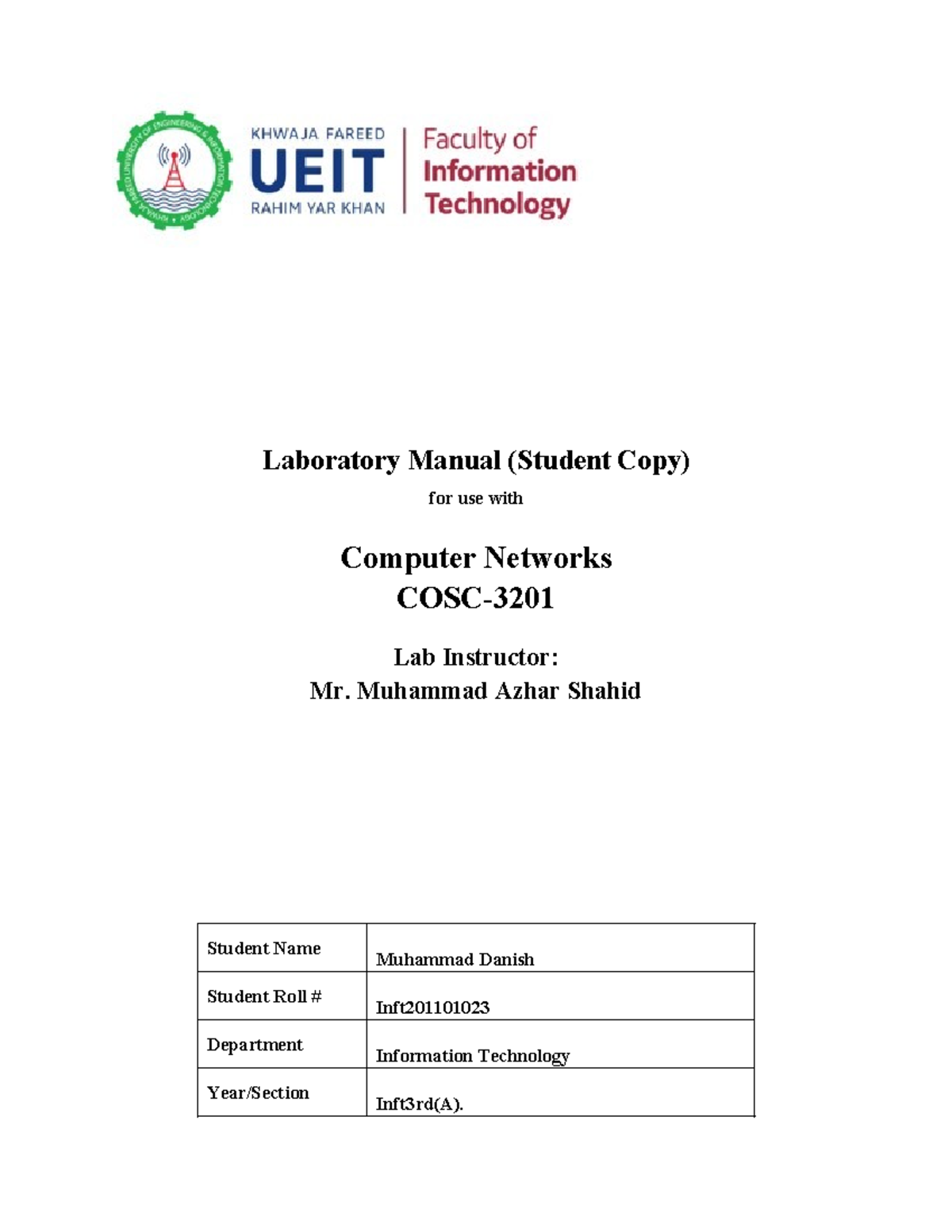 KHWAJA FAREED UNIVERSITY OF ENGINEERING & INFORMATION TECHNOLOGY

KHWAJA FAREED
UEIT
RAHIM YAR KHAN

Faculty of Information Technology

Laboratory Manual (Student Copy)

for use with

Computer Networks
COSC-3201

Lab Instructor:
Mr. Muhammad Azhar Shahid

| Student Name | Muhammad Danish |
|---|---|
| Student Roll # | Inft201101023 |
| Department | Information Technology |
| Year/Section | Inft3rd(A). |